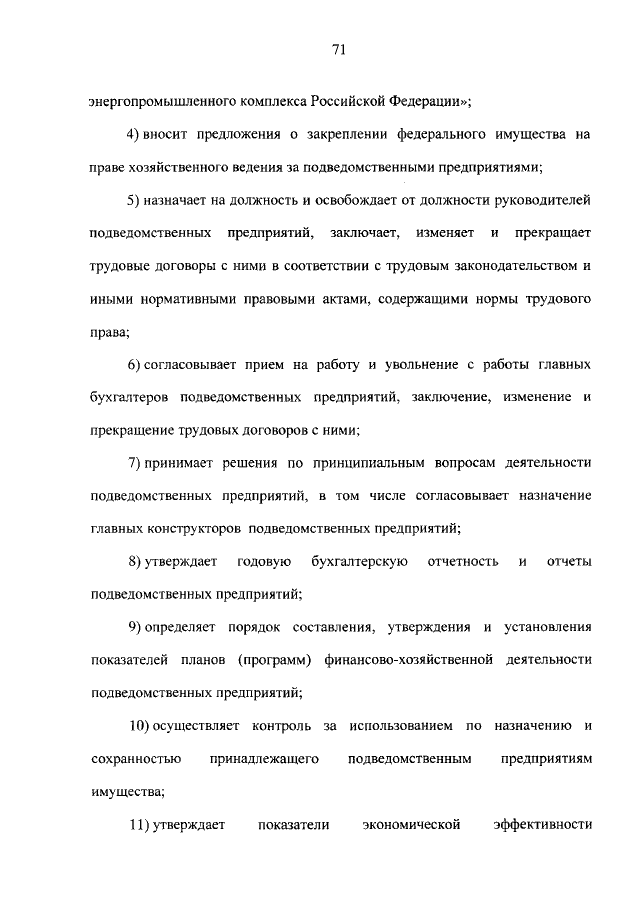 71

энергопромышленного комплекса Российской Федерации»;

4) вносит предложения о закреплении федерального имущества на праве хозяйственного ведения за подведомственными предприятиями;

5) назначает на должность и освобождает от должности руководителей подведомственных предприятий, заключает, изменяет и прекращает трудовые договоры с ними в соответствии с трудовым законодательством и иными нормативными правовыми актами, содержащими нормы трудового права;

6) согласовывает прием на работу и увольнение с работы главных бухгалтеров подведомственных предприятий, заключение, изменение и прекращение трудовых договоров с ними;

7) принимает решения по принципиальным вопросам деятельности подведомственных предприятий, в том числе согласовывает назначение главных конструкторов подведомственных предприятий;

8) утверждает годовую бухгалтерскую отчетность и отчеты подведомственных предприятий;

9) определяет порядок составления, утверждения и установления показателей планов (программ) финансово-хозяйственной деятельности подведомственных предприятий;

10) осуществляет контроль за использованием по назначению и сохранностью принадлежащего подведомственным предприятиям имущества;

11) утверждает показатели экономической эффективности